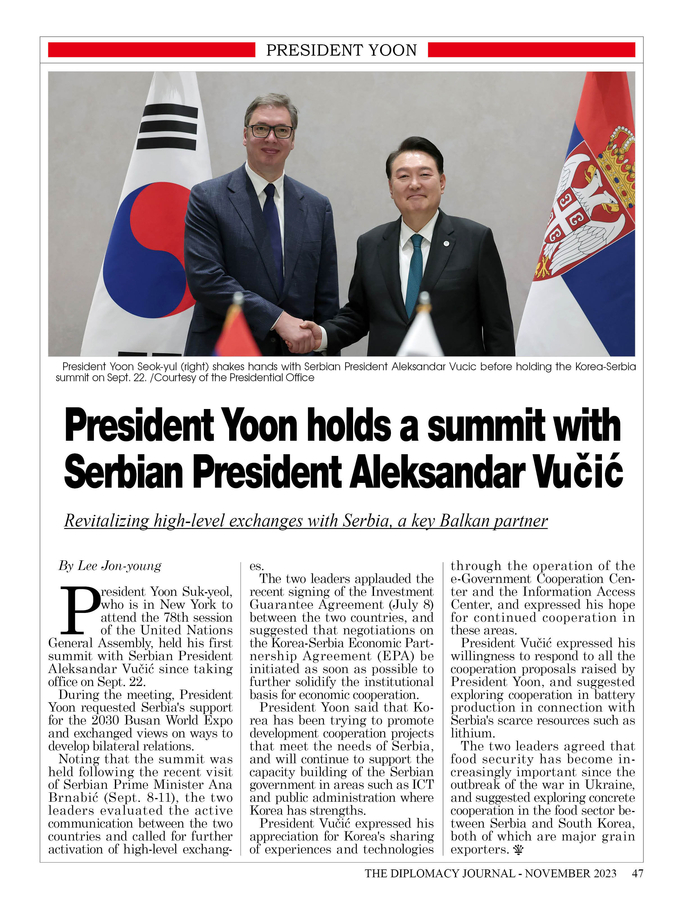 PRESIDENT YOON

President Yoon Seok-yul (right) shakes hands with Serbian President Aleksandar Vucic before holding the Korea-Serbia summit on Sept. 22. /Courtesy of the Presidential Office

President Yoon holds a summit with Serbian President Aleksandar Vučić

Revitalizing high-level exchanges with Serbia, a key Balkan partner

By Lee Jon-young

President Yoon Suk-yeol, who is in New York to attend the 78th session of the United Nations General Assembly, held his first summit with Serbian President Aleksandar Vučić since taking office on Sept. 22.

During the meeting, President Yoon requested Serbia's support for the 2030 Busan World Expo and exchanged views on ways to develop bilateral relations.

Noting that the summit was held following the recent visit of Serbian Prime Minister Ana Brnabić (Sept. 8-11), the two leaders evaluated the active communication between the two countries and called for further activation of high-level exchanges.

The two leaders applauded the recent signing of the Investment Guarantee Agreement (July 8) between the two countries, and suggested that negotiations on the Korea-Serbia Economic Partnership Agreement (EPA) be initiated as soon as possible to further solidify the institutional basis for economic cooperation.

President Yoon said that Korea has been trying to promote development cooperation projects that meet the needs of Serbia, and will continue to support the capacity building of the Serbian government in areas such as ICT and public administration where Korea has strengths.

President Vučić expressed his appreciation for Korea's sharing of experiences and technologies through the operation of the e-Government Cooperation Center and the Information Access Center, and expressed his hope for continued cooperation in these areas.

President Vučić expressed his willingness to respond to all the cooperation proposals raised by President Yoon, and suggested exploring cooperation in battery production in connection with Serbia's scarce resources such as lithium.

The two leaders agreed that food security has become increasingly important since the outbreak of the war in Ukraine, and suggested exploring concrete cooperation in the food sector between Serbia and South Korea, both of which are major grain exporters.

THE DIPLOMACY JOURNAL - NOVEMBER 2023 47